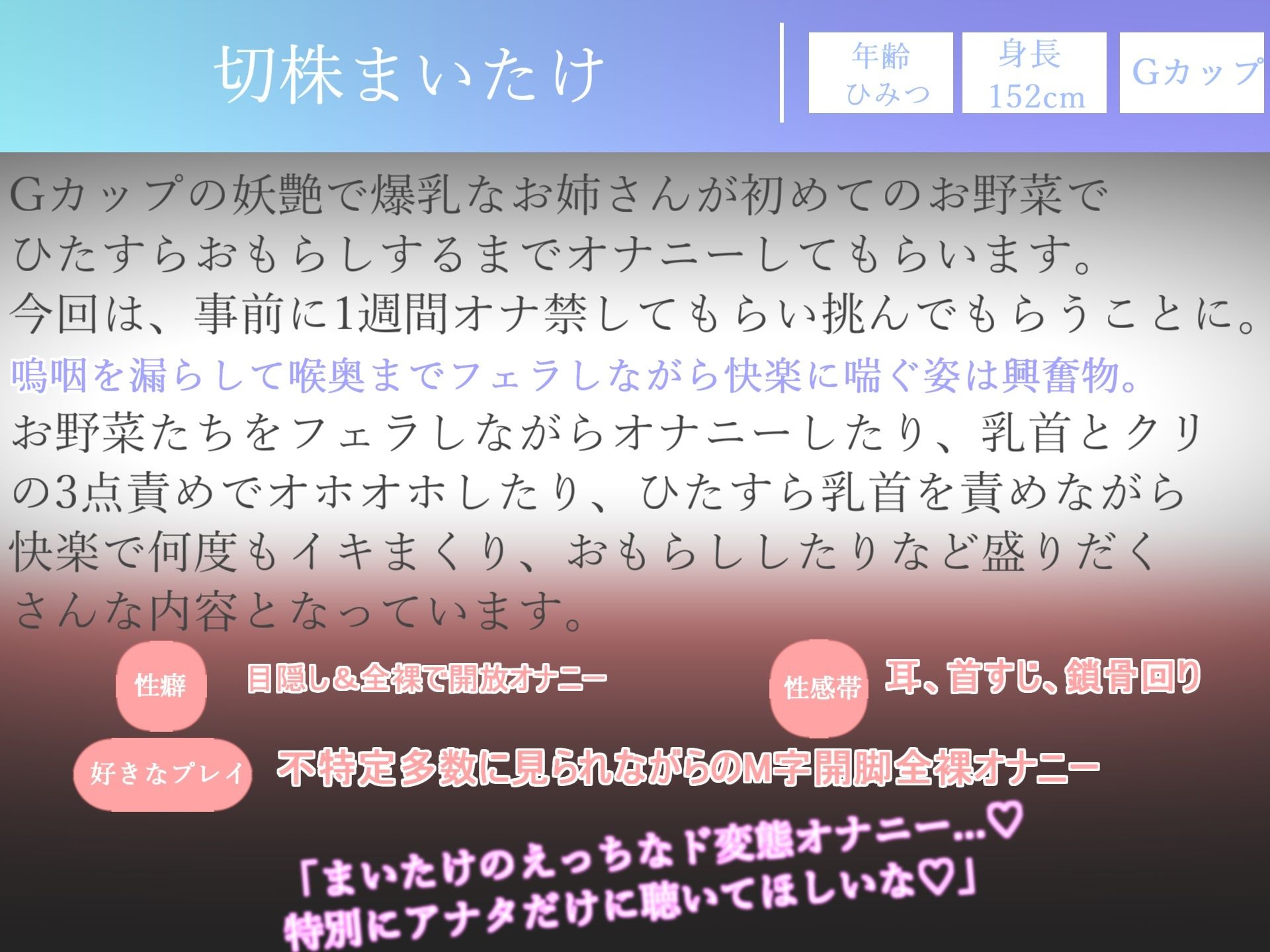 切株まいたけ

年齢
ひみつ

身長
152cm

Gカップ

Gカップの妖艶で爆乳なお姉さんが初めてのお野菜でひたすらおもらしするまでオナニーしてもらいます。
今回は、事前に1週間オナ禁してもらい挑んでもらうことに。
嗚咽を漏らして喉奥までフェラしながら快楽に喘ぐ姿は興奮物。
お野菜たちをフェラしながらオナニーしたり、乳首とクリの3点責めでオホオホしたり、ひたすら乳首を責めながら快楽で何度もイキまくり、おもらししたりなど盛りだくさんな内容となっています。

性癖
目隠し＆全裸で開放オナニー

性感帯
耳、首すじ、鎖骨回り

好きなプレイ
不特定多数に見られながらのM字開脚全裸オナニー

「まいたけのえっちなド変態オナニー…♡
特別にアナタだけに聴いてほしいな♡」